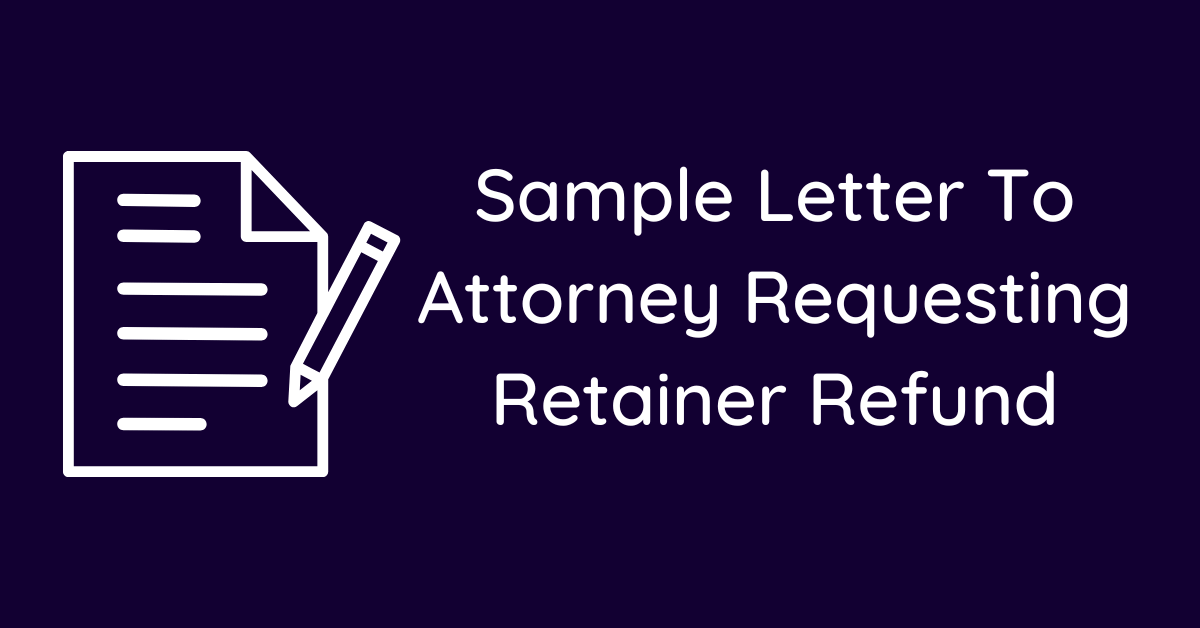 Sample Letter To Attorney Requesting Retainer Refund